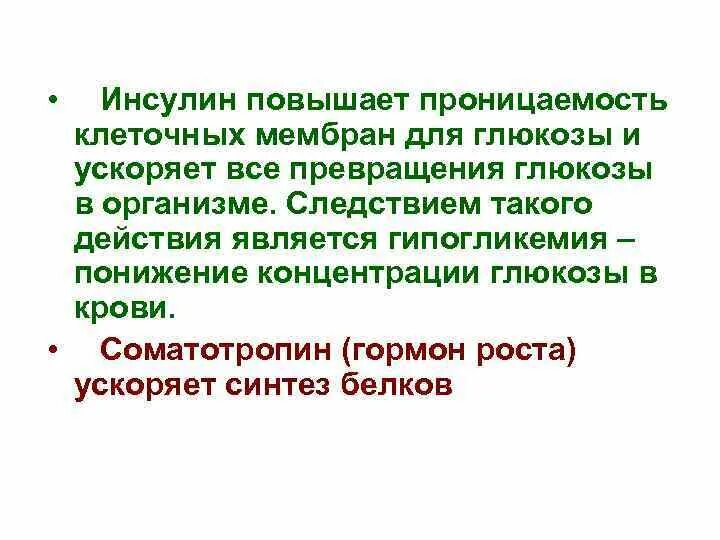 • Инсулин повышает проницаемость клеточных мембран для глюкозы и ускоряет все превращения глюкозы в организме. Следствием такого действия является гипогликемия – понижение концентрации глюкозы в крови.

• Соматотропин (гормон роста) ускоряет синтез белков